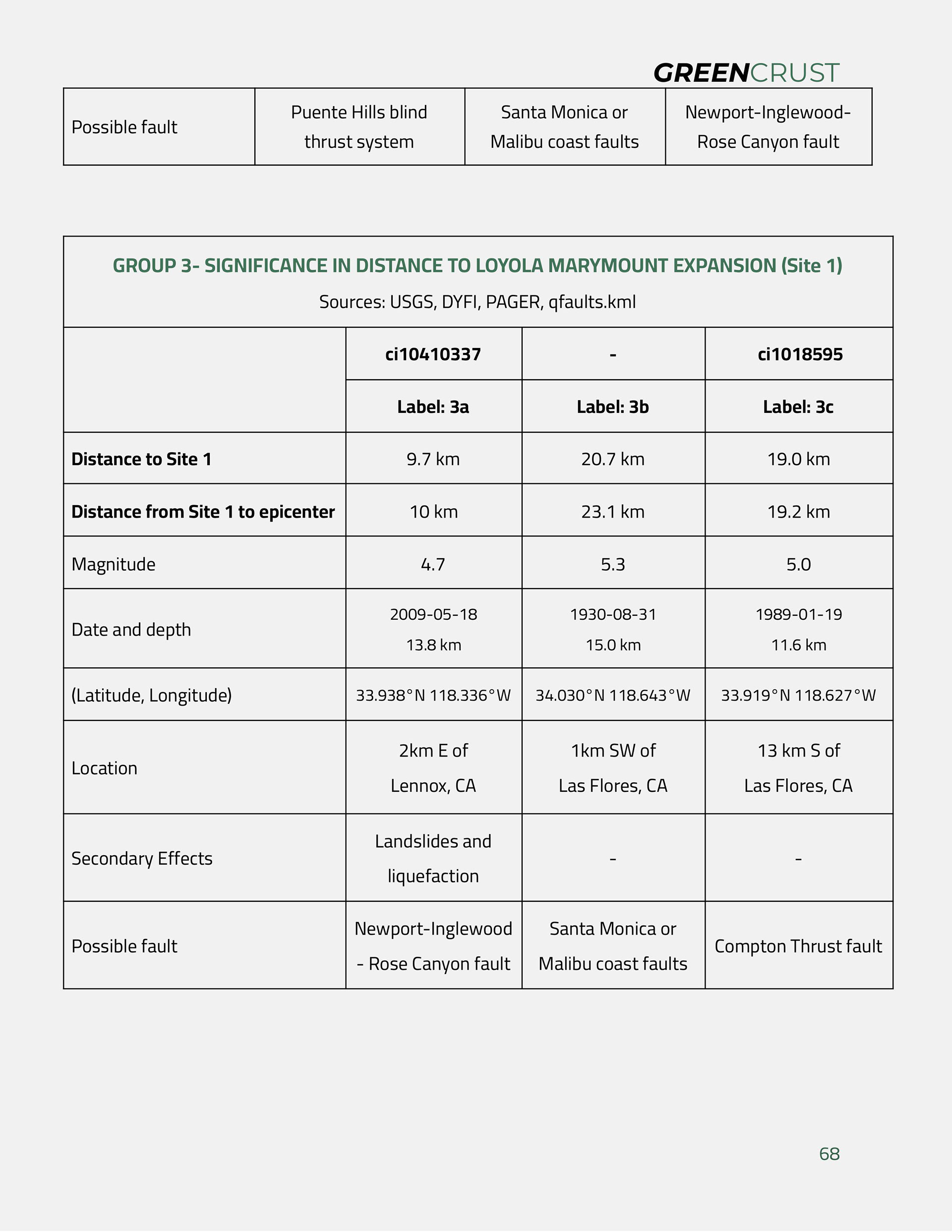 GREENCRUST

| Possible fault | Puente Hills blind thrust system | Santa Monica or Malibu coast faults | Newport-Inglewood-Rose Canyon fault |
|---|---|---|---|

GROUP 3- SIGNIFICANCE IN DISTANCE TO LOYOLA MARYMOUNT EXPANSION (Site 1)
Sources: USGS, DYFI, PAGER, qfaults.kml

| | ci10410337 | - | ci1018595 |
|---|---|---|---|
| | Label: 3a | Label: 3b | Label: 3c |
| Distance to Site 1 | 9.7 km | 20.7 km | 19.0 km |
| Distance from Site 1 to epicenter | 10 km | 23.1 km | 19.2 km |
| Magnitude | 4.7 | 5.3 | 5.0 |
| Date and depth | 2009-05-18 13.8 km | 1930-08-31 15.0 km | 1989-01-19 11.6 km |
| (Latitude, Longitude) | 33.938°N 118.336°W | 34.030°N 118.643°W | 33.919°N 118.627°W |
| Location | 2km E of Lennox, CA | 1km SW of Las Flores, CA | 13 km S of Las Flores, CA |
| Secondary Effects | Landslides and liquefaction | - | - |
| Possible fault | Newport-Inglewood - Rose Canyon fault | Santa Monica or Malibu coast faults | Compton Thrust fault |

68